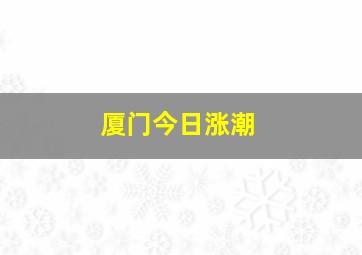 厦门今日涨潮